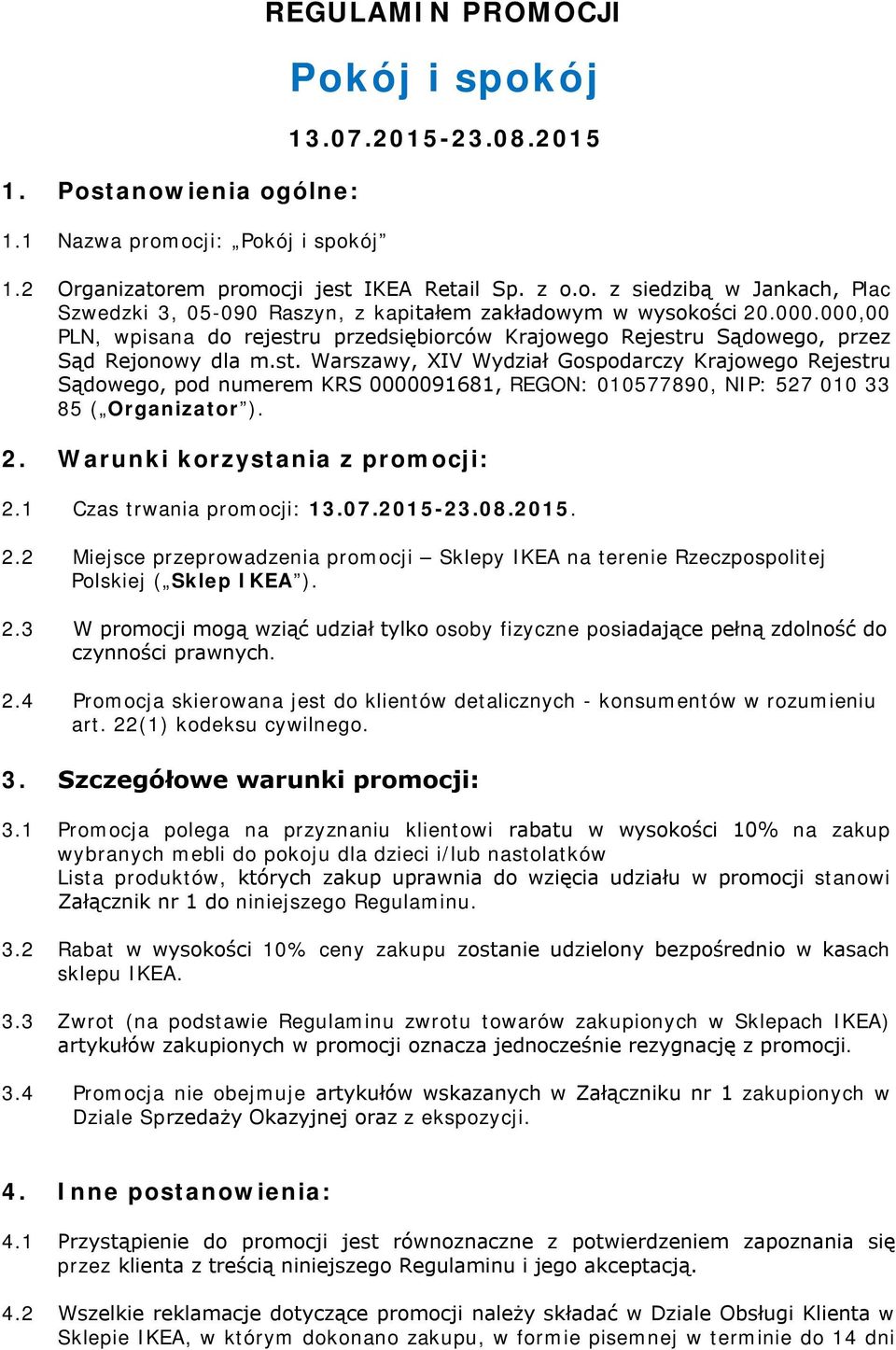 REGULAMIN PROMOCJI

Pokój i spokój

13.07.2015-23.08.2015

1. Postanowienia ogólne:

1.1 Nazwa promocji: „Pokój i spokój”

1.2 Organizatorem promocji jest IKEA Retail Sp. z o.o. z siedzibą w Jankach, Plac Szwedzki 3, 05-090 Raszyn, z kapitałem zakładowym w wysokości 20.000.000,00 PLN, wpisana do rejestru przedsiębiorców Krajowego Rejestru Sądowego, przez Sąd Rejonowy dla m.st. Warszawy, XIV Wydział Gospodarczy Krajowego Rejestru Sądowego, pod numerem KRS 0000091681, REGON: 010577890, NIP: 527 010 33 85 („Organizator”).

2. Warunki korzystania z promocji:

2.1 Czas trwania promocji: 13.07.2015-23.08.2015.

2.2 Miejsce przeprowadzenia promocji – Sklepy IKEA na terenie Rzeczpospolitej Polskiej („Sklep IKEA”).

2.3 W promocji mogą wziąć udział tylko osoby fizyczne posiadające pełną zdolność do czynności prawnych.

2.4 Promocja skierowana jest do klientów detalicznych - konsumentów w rozumieniu art. 22(1) kodeksu cywilnego.

3. Szczegółowe warunki promocji:

3.1 Promocja polega na przyznaniu klientowi rabatu w wysokości 10% na zakup wybranych mebli do pokoju dla dzieci i/lub nastolatków
Lista produktów, których zakup uprawnia do wzięcia udziału w promocji stanowi Załącznik nr 1 do niniejszego Regulaminu.

3.2 Rabat w wysokości 10% ceny zakupu zostanie udzielony bezpośrednio w kasach sklepu IKEA.

3.3 Zwrot (na podstawie Regulaminu zwrotu towarów zakupionych w Sklepach IKEA) artykułów zakupionych w promocji oznacza jednocześnie rezygnację z promocji.

3.4 Promocja nie obejmuje artykułów wskazanych w Załączniku nr 1 zakupionych w Dziale Sprzedaży Okazyjnej oraz z ekspozycji.

4. Inne postanowienia:

4.1 Przystąpienie do promocji jest równoznaczne z potwierdzeniem zapoznania się przez klienta z treścią niniejszego Regulaminu i jego akceptacją.

4.2 Wszelkie reklamacje dotyczące promocji należy składać w Dziale Obsługi Klienta w Sklepie IKEA, w którym dokonano zakupu, w formie pisemnej w terminie do 14 dni